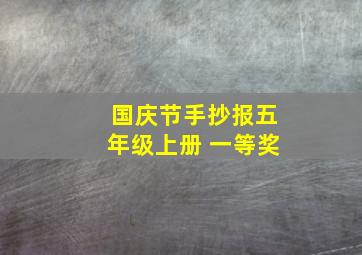 国庆节手抄报五年级上册 一等奖